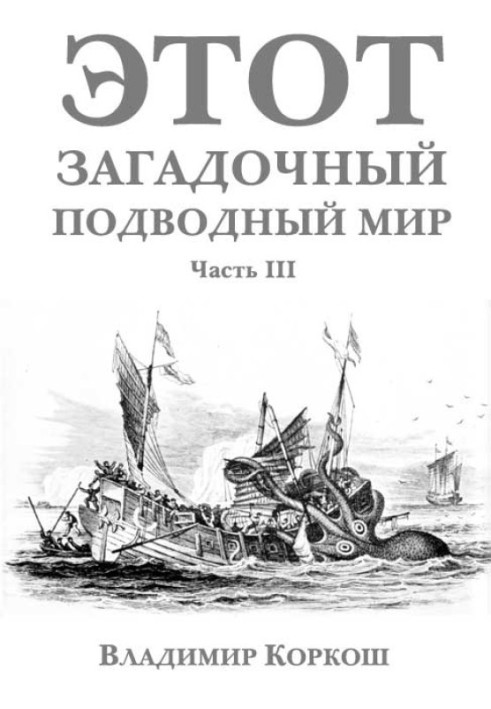 ЭТОТ
ЗАГАДОЧНЫЙ
ПОДВОДНЫЙ МИР

Часть III

Владимир Коркош